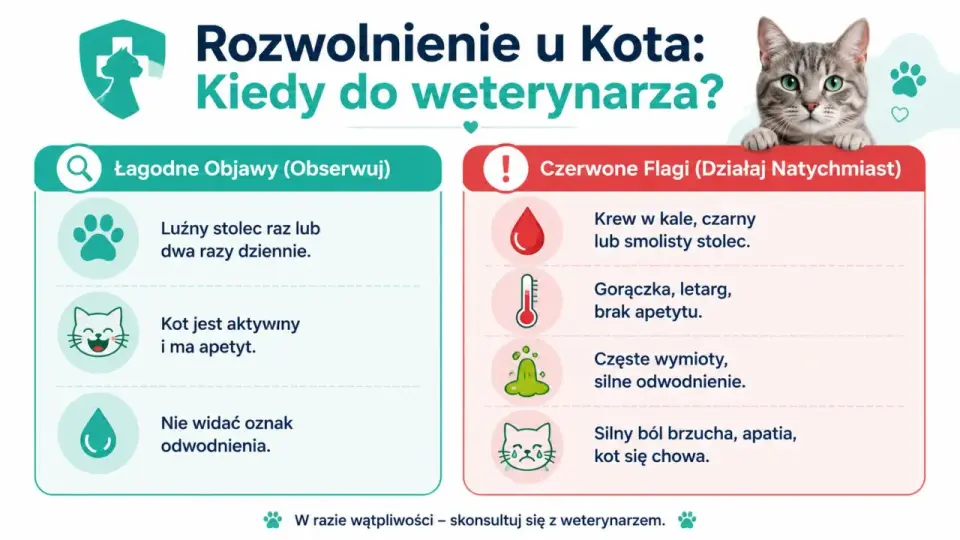 Rozwolnienie u Kota:
Kiedy do weterynarza?

Łagodne Objawy (Obserwuj)

Luźny stolec raz lub dwa razy dziennie.

Kot jest aktywny i ma apetyt.

Nie widać oznak odwodnienia.

Czerwone Flagi (Działaj Natychmiast)

Krew w kale, czarny lub smolisty stolec.

Gorączka, letarg, brak apetytu.

Częste wymioty, silne odwodnienie.

Silny ból brzucha, apatia, kot się chowa.

W razie wątpliwości – skonsultuj się z weterynarzem.